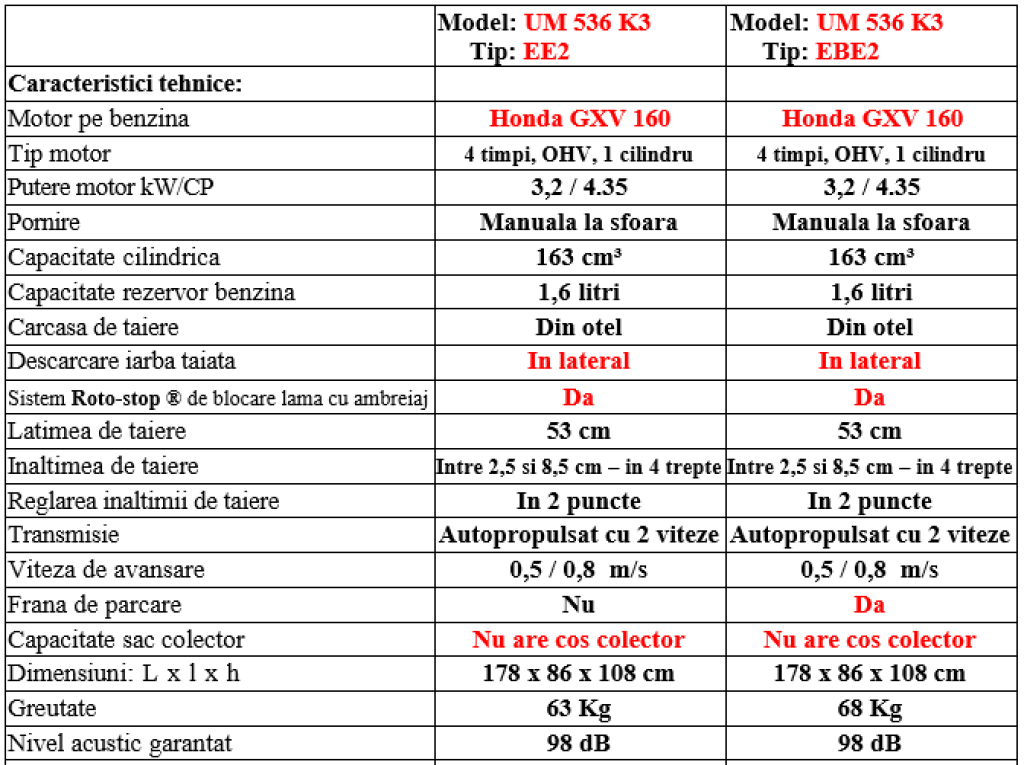 | | Model: UM 536 K3 Tip: EE2 | Model: UM 536 K3 Tip: EBE2 |
|---|---|---|
| Caracteristici tehnice: | | |
| Motor pe benzina | Honda GXV 160 | Honda GXV 160 |
| Tip motor | 4 timpi, OHV, 1 cilindru | 4 timpi, OHV, 1 cilindru |
| Putere motor kW/CP | 3,2 / 4.35 | 3,2 / 4.35 |
| Pornire | Manuala la sfoara | Manuala la sfoara |
| Capacitate cilindrica | 163 cm³ | 163 cm³ |
| Capacitate rezervor benzina | 1,6 litri | 1,6 litri |
| Carcasa de taiere | Din otel | Din otel |
| Descarcare iarba taiata | In lateral | In lateral |
| Sistem Roto-stop ® de blocare lama cu ambreiaj | Da | Da |
| Latimea de taiere | 53 cm | 53 cm |
| Inaltimea de taiere | Intre 2,5 si 8,5 cm – in 4 trepte | Intre 2,5 si 8,5 cm – in 4 trepte |
| Reglarea inaltimii de taiere | In 2 puncte | In 2 puncte |
| Transmisie | Autopropulsat cu 2 viteze | Autopropulsat cu 2 viteze |
| Viteza de avansare | 0,5 / 0,8 m/s | 0,5 / 0,8 m/s |
| Frana de parcare | Nu | Da |
| Capacitate sac colector | Nu are cos colector | Nu are cos colector |
| Dimensiuni: L x l x h | 178 x 86 x 108 cm | 178 x 86 x 108 cm |
| Greutate | 63 Kg | 68 Kg |
| Nivel acustic garantat | 98 dB | 98 dB |